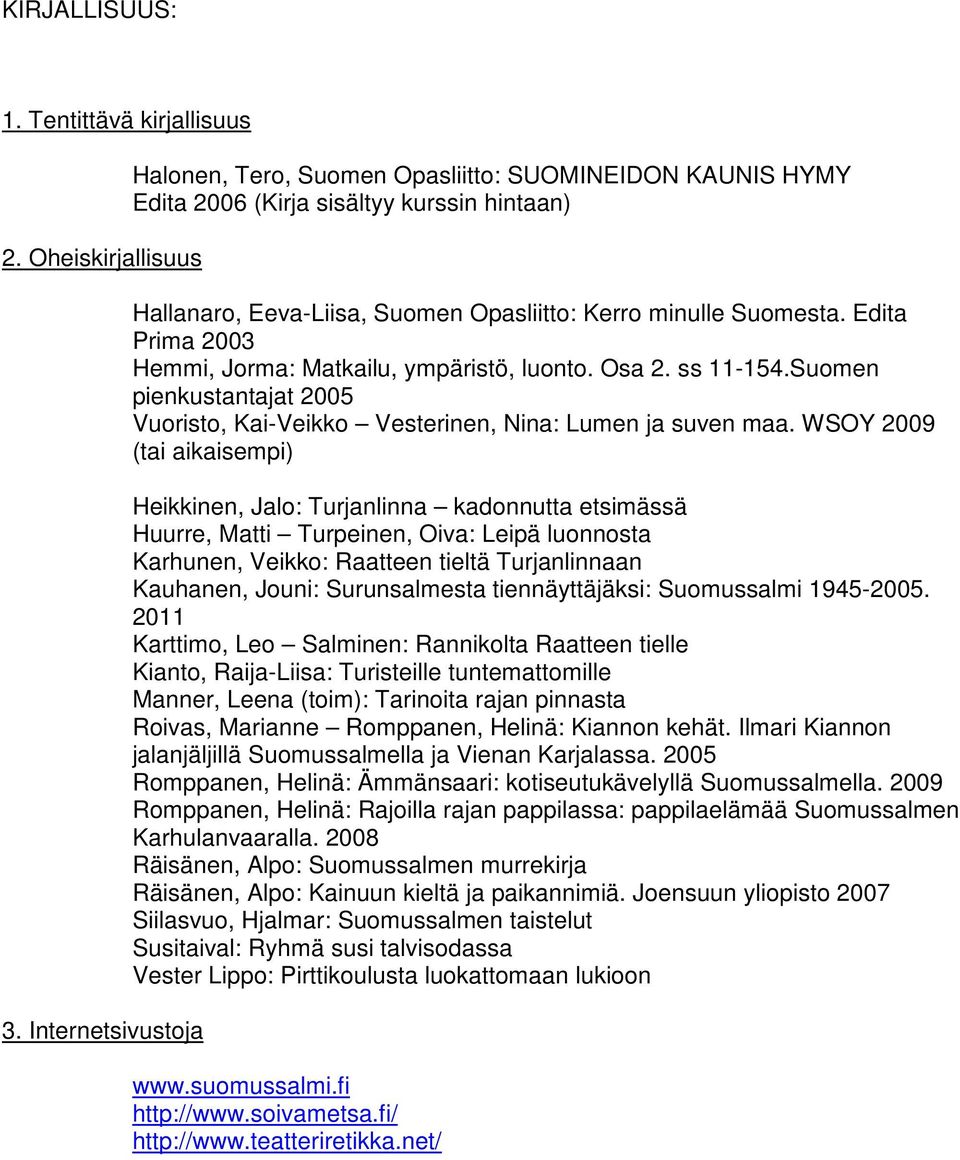 KIRJALLISUUS:

1. Tentittävä kirjallisuus

Halonen, Tero, Suomen Opasliitto: SUOMINEIDON KAUNIS HYMY Edita 2006 (Kirja sisältyy kurssin hintaan)

2. Oheiskirjallisuus

Hallanaro, Eeva-Liisa, Suomen Opasliitto: Kerro minulle Suomesta. Edita Prima 2003
Hemmi, Jorma: Matkailu, ympäristö, luonto. Osa 2. ss 11-154.Suomen pienkustantajat 2005
Vuoristo, Kai-Veikko – Vesterinen, Nina: Lumen ja suven maa. WSOY 2009 (tai aikaisempi)

Heikkinen, Jalo: Turjanlinna – kadonnutta etsimässä
Huurre, Matti – Turpeinen, Oiva: Leipä luonnosta
Karhunen, Veikko: Raatteen tieltä Turjanlinnaan
Kauhanen, Jouni: Surunsalmesta tiennäyttäjäksi: Suomussalmi 1945-2005. 2011
Karttimo, Leo – Salminen: Rannikolta Raatteen tielle
Kianto, Raija-Liisa: Turisteille tuntemattomille
Manner, Leena (toim): Tarinoita rajan pinnasta
Roivas, Marianne – Romppanen, Helinä: Kiannon kehät. Ilmari Kiannon jalanjäljillä Suomussalmella ja Vienan Karjalassa. 2005
Romppanen, Helinä: Ämmänsaari: kotiseutukävelyllä Suomussalmella. 2009
Romppanen, Helinä: Rajoilla rajan pappilassa: pappilaelämää Suomussalmen Karhulanvaaralla. 2008
Räisänen, Alpo: Suomussalmen murrekirja
Räisänen, Alpo: Kainuun kieltä ja paikannimiä. Joensuun yliopisto 2007
Siilasvuo, Hjalmar: Suomussalmen taistelut
Susitaival: Ryhmä susi talvisodassa
Vester Lippo: Pirttikoulusta luokattomaan lukioon

3. Internetsivustoja

www.suomussalmi.fi
http://www.soivametsa.fi/
http://www.teatteriretikka.net/